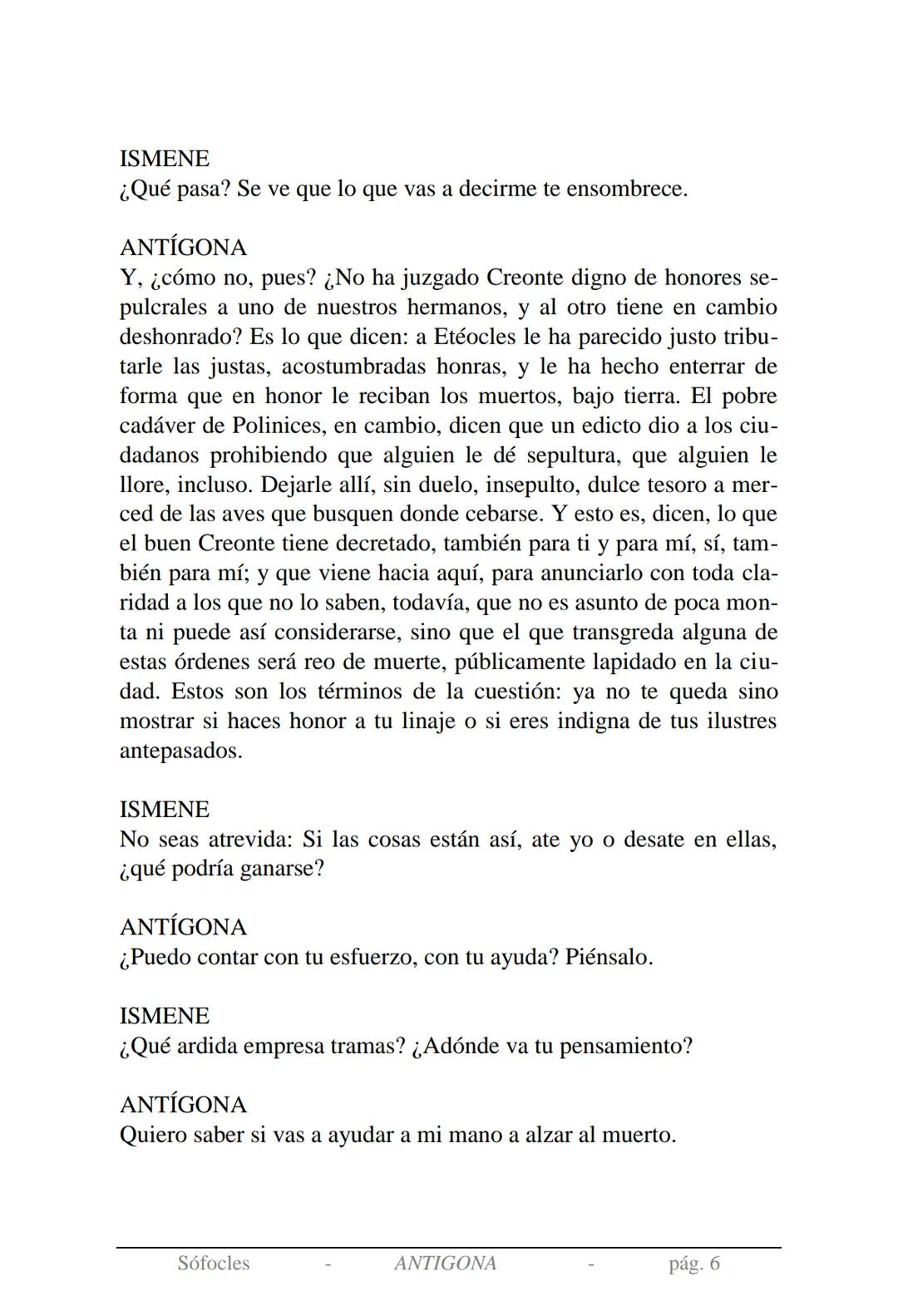 ISMENE
¿Qué pasa? Se ve que lo que vas a decirme te ensombrece.

ANTÍGONA
Y, ¿cómo no, pues? ¿No ha juzgado Creonte digno de honores sepulcrales a uno de nuestros hermanos, y al otro tiene en cambio deshonrado? Es lo que dicen: a Etéocles le ha parecido justo tributarle las justas, acostumbradas honras, y le ha hecho enterrar de forma que en honor le reciban los muertos, bajo tierra. El pobre cadáver de Polinices, en cambio, dicen que un edicto dio a los ciudadanos prohibiendo que alguien le dé sepultura, que alguien le llore, incluso. Dejarle allí, sin duelo, insepulto, dulce tesoro a merced de las aves que busquen donde cebarse. Y esto es, dicen, lo que el buen Creonte tiene decretado, también para ti y para mí, sí, también para mí; y que viene hacia aquí, para anunciarlo con toda claridad a los que no lo saben, todavía, que no es asunto de poca monta ni puede así considerarse, sino que el que transgreda alguna de estas órdenes será reo de muerte, públicamente lapidado en la ciudad. Estos son los términos de la cuestión: ya no te queda sino mostrar si haces honor a tu linaje o si eres indigna de tus ilustres antepasados.

ISMENE
No seas atrevida: Si las cosas están así, ate yo o desate en ellas, ¿qué podría ganarse?

ANTÍGONA
¿Puedo contar con tu esfuerzo, con tu ayuda? Piénsalo.

ISMENE
¿Qué ardida empresa tramas? ¿Adónde va tu pensamiento?

ANTÍGONA
Quiero saber si vas a ayudar a mi mano a alzar al muerto.

Sófocles - ANTIGONA - pág. 6